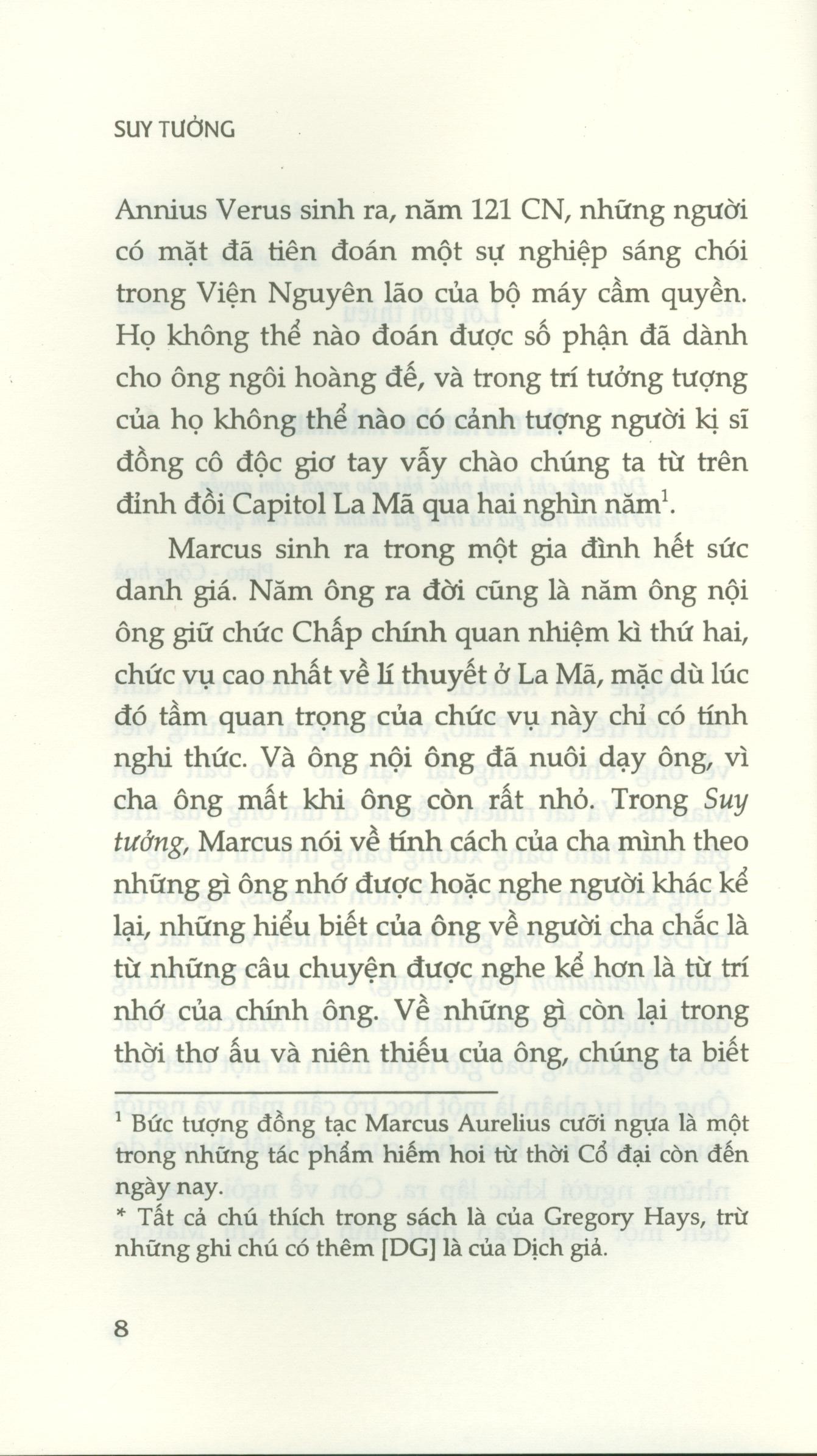 SUY TƯỞNG

Annius Verus sinh ra, năm 121 CN, những người có mặt đã tiên đoán một sự nghiệp sáng chói trong Viện Nguyên lão của bộ máy cầm quyền. Họ không thể nào đoán được số phận đã dành cho ông ngôi hoàng đế, và trong trí tưởng tượng của họ không thể nào có cảnh tượng người kị sĩ đồng cô độc giơ tay vẫy chào chúng ta từ trên đỉnh đồi Capitol La Mã qua hai nghìn năm$^1$.

Marcus sinh ra trong một gia đình hết sức danh giá. Năm ông ra đời cũng là năm ông nội ông giữ chức Chấp chính quan nhiệm kì thứ hai, chức vụ cao nhất về lí thuyết ở La Mã, mặc dù lúc đó tầm quan trọng của chức vụ này chỉ có tính nghi thức. Và ông nội ông đã nuôi dạy ông, vì cha ông mất khi ông còn rất nhỏ. Trong Suy tưởng, Marcus nói về tính cách của cha mình theo những gì ông nhớ được hoặc nghe người khác kể lại, những hiểu biết của ông về người cha chắc là từ những câu chuyện được nghe kể hơn là từ trí nhớ của chính ông. Về những gì còn lại trong thời thơ ấu và niên thiếu của ông, chúng ta biết

$^1$ Bức tượng đồng tạc Marcus Aurelius cưỡi ngựa là một trong những tác phẩm hiếm hoi từ thời Cổ đại còn đến ngày nay.
* Tất cả chú thích trong sách là của Gregory Hays, trừ những ghi chú có thêm [DG] là của Dịch giả.

8